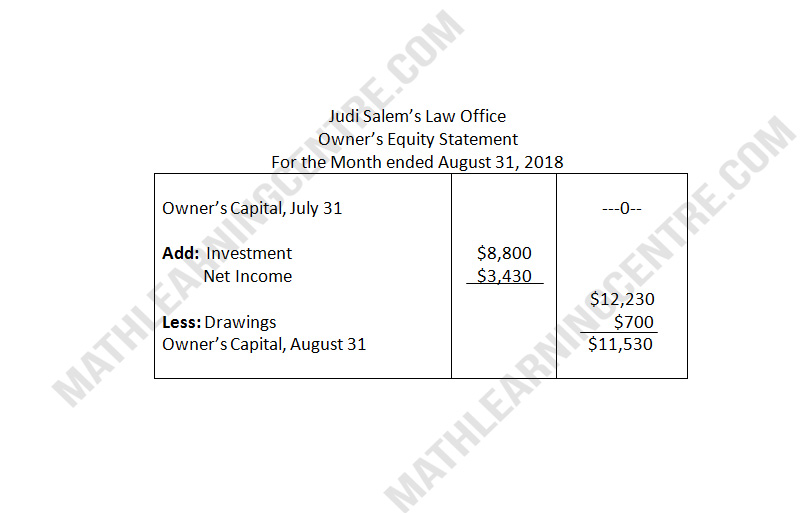 Judi Salem's Law Office
Owner's Equity Statement
For the Month ended August 31, 2018

| Owner's Capital, July 31 | | ---0-- |
|---|---|---|
| Add: Investment | $8,800 | |
| Net Income | $3,430 | |
| | | $12,230 |
| Less: Drawings | | $700 |
| Owner's Capital, August 31 | | $11,530 |

MATHLEARNINGCENTRE.COM